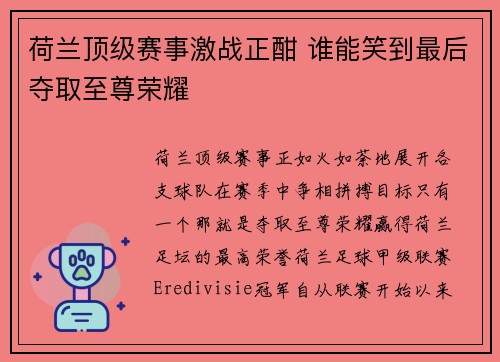 荷兰顶级赛事激战正酣 谁能笑到最后夺取至尊荣耀

荷兰顶级赛事正如火如荼地展开各支球队在赛季中争相拼搏目标只有一个那就是夺取至尊荣耀赢得荷兰足坛的最高荣誉荷兰足球甲级联赛Eredivisie冠军自从联赛开始以来